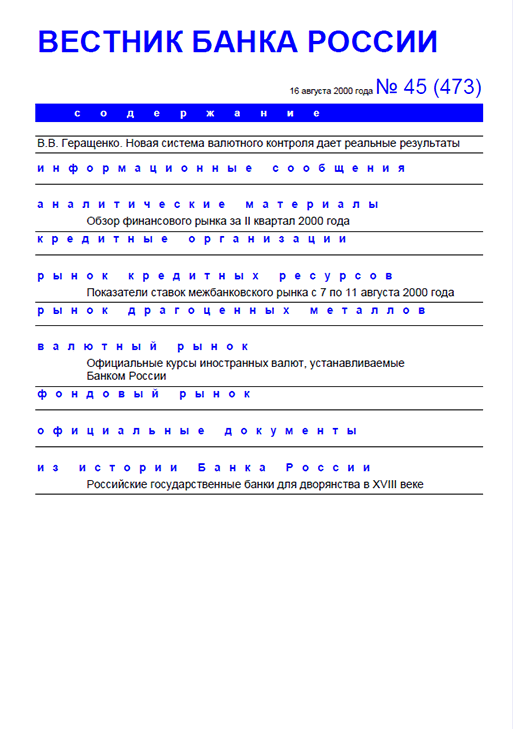 ВЕСТНИК БАНКА РОССИИ

16 августа 2000 года № 45 (473)

содержание

В.В. Геращенко. Новая система валютного контроля дает реальные результаты

информационные сообщения

аналитические материалы

Обзор финансового рынка за II квартал 2000 года

кредитные организации

рынок кредитных ресурсов

Показатели ставок межбанковского рынка с 7 по 11 августа 2000 года

рынок драгоценных металлов

валютный рынок

Официальные курсы иностранных валют, устанавливаемые Банком России

фондовый рынок

официальные документы

из истории Банка России

Российские государственные банки для дворянства в XVIII веке